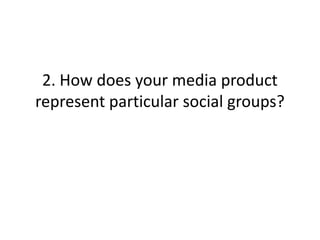 2. How does your media product represent particular social groups?